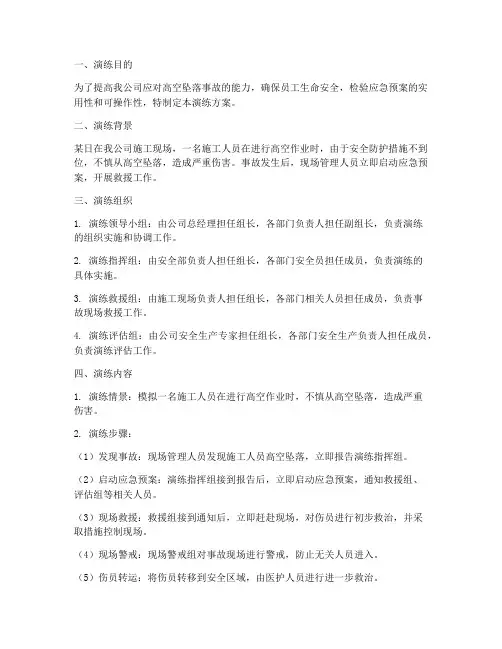 一、演练目的

为了提高我公司应对高空坠落事故的能力，确保员工生命安全，检验应急预案的实用性和可操作性，特制定本演练方案。

二、演练背景

某日在我公司施工现场，一名施工人员在进行高空作业时，由于安全防护措施不到位，不慎从高空坠落，造成严重伤害。事故发生后，现场管理人员立即启动应急预案，开展救援工作。

三、演练组织

1. 演练领导小组：由公司总经理担任组长，各部门负责人担任副组长，负责演练的组织实施和协调工作。

2. 演练指挥组：由安全部负责人担任组长，各部门安全员担任成员，负责演练的具体实施。

3. 演练救援组：由施工现场负责人担任组长，各部门相关人员担任成员，负责事故现场救援工作。

4. 演练评估组：由公司安全生产专家担任组长，各部门安全生产负责人担任成员，负责演练评估工作。

四、演练内容

1. 演练情景：模拟一名施工人员在进行高空作业时，不慎从高空坠落，造成严重伤害。

2. 演练步骤：

（1）发现事故：现场管理人员发现施工人员高空坠落，立即报告演练指挥组。

（2）启动应急预案：演练指挥组接到报告后，立即启动应急预案，通知救援组、评估组等相关人员。

（3）现场救援：救援组接到通知后，立即赶赴现场，对伤员进行初步救治，并采取措施控制现场。

（4）现场警戒：现场警戒组对事故现场进行警戒，防止无关人员进入。

（5）伤员转运：将伤员转移到安全区域，由医护人员进行进一步救治。